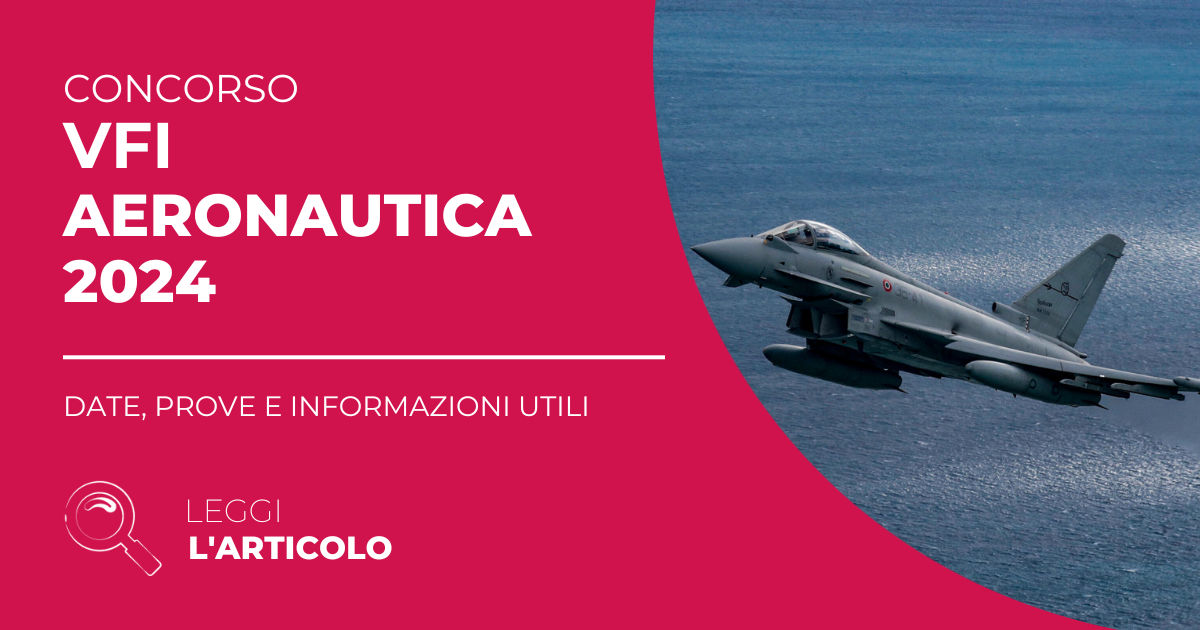 CONCORSO
VFI AERONAUTICA 2024

DATE, PROVE E INFORMAZIONI UTILI

LEGGI
L'ARTICOLO